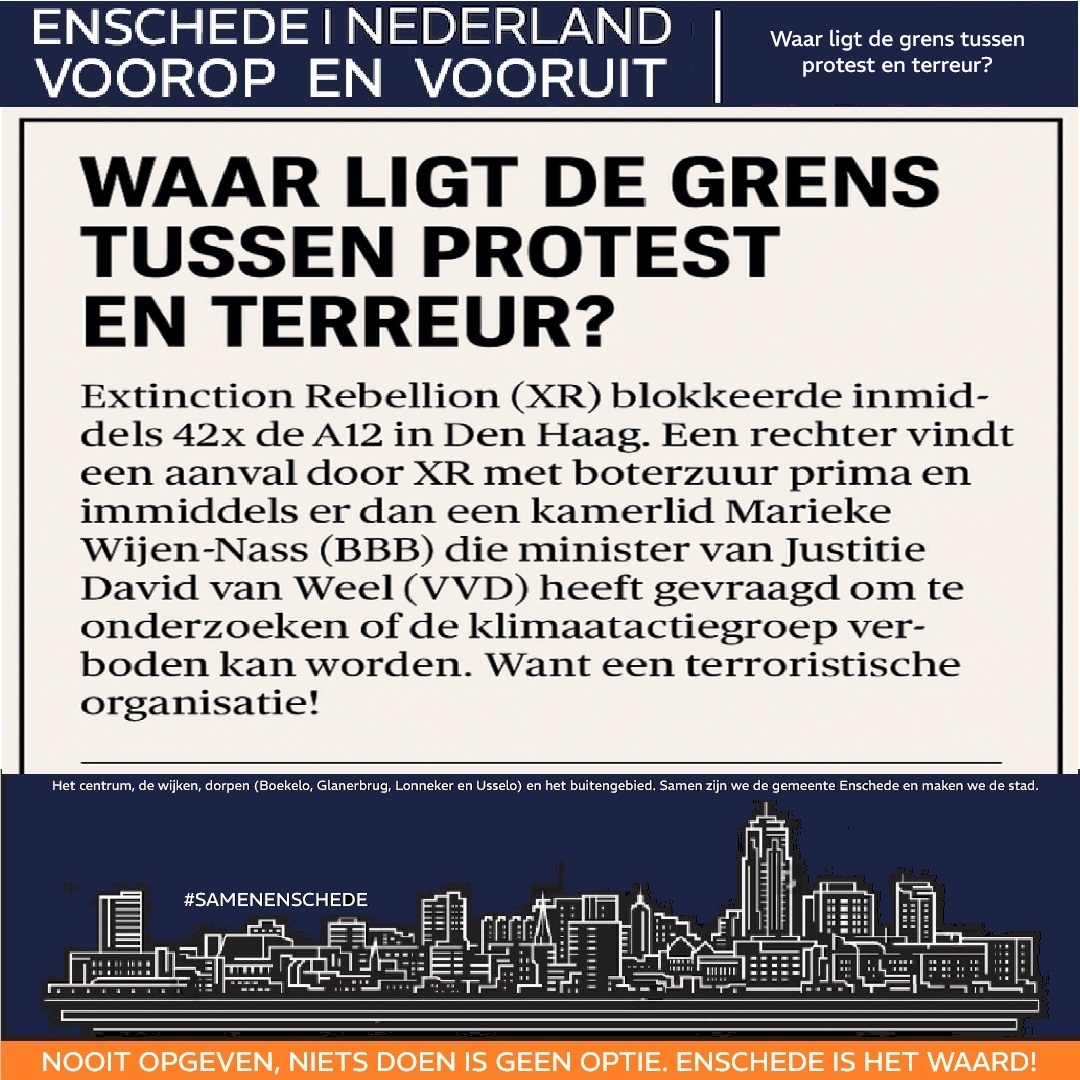 ENSCHEDE | NEDERLAND
VOOROP EN VOORUIT

Waar ligt de grens tussen protest en terreur?

WAAR LIGT DE GRENS TUSSEN PROTEST EN TERREUR?

Extinction Rebellion (XR) blokkeerde inmiddels 42x de A12 in Den Haag. Een rechter vindt een aanval door XR met boterzuur prima en immiddels er dan een kamerlid Marieke Wijen-Nass (BBB) die minister van Justitie David van Weel (VVD) heeft gevraagd om te onderzoeken of de klimaatactiegroep verboden kan worden. Want een terroristische organisatie!

Het centrum, de wijken, dorpen (Boekelo, Glanerbrug, Lonneker en Usselo) en het buitengebied. Samen zijn we de gemeente Enschede en maken we de stad.

#SAMENENSCHEDE

NOOIT OPGEVEN, NIETS DOEN IS GEEN OPTIE. ENSCHEDE IS HET WAARD!